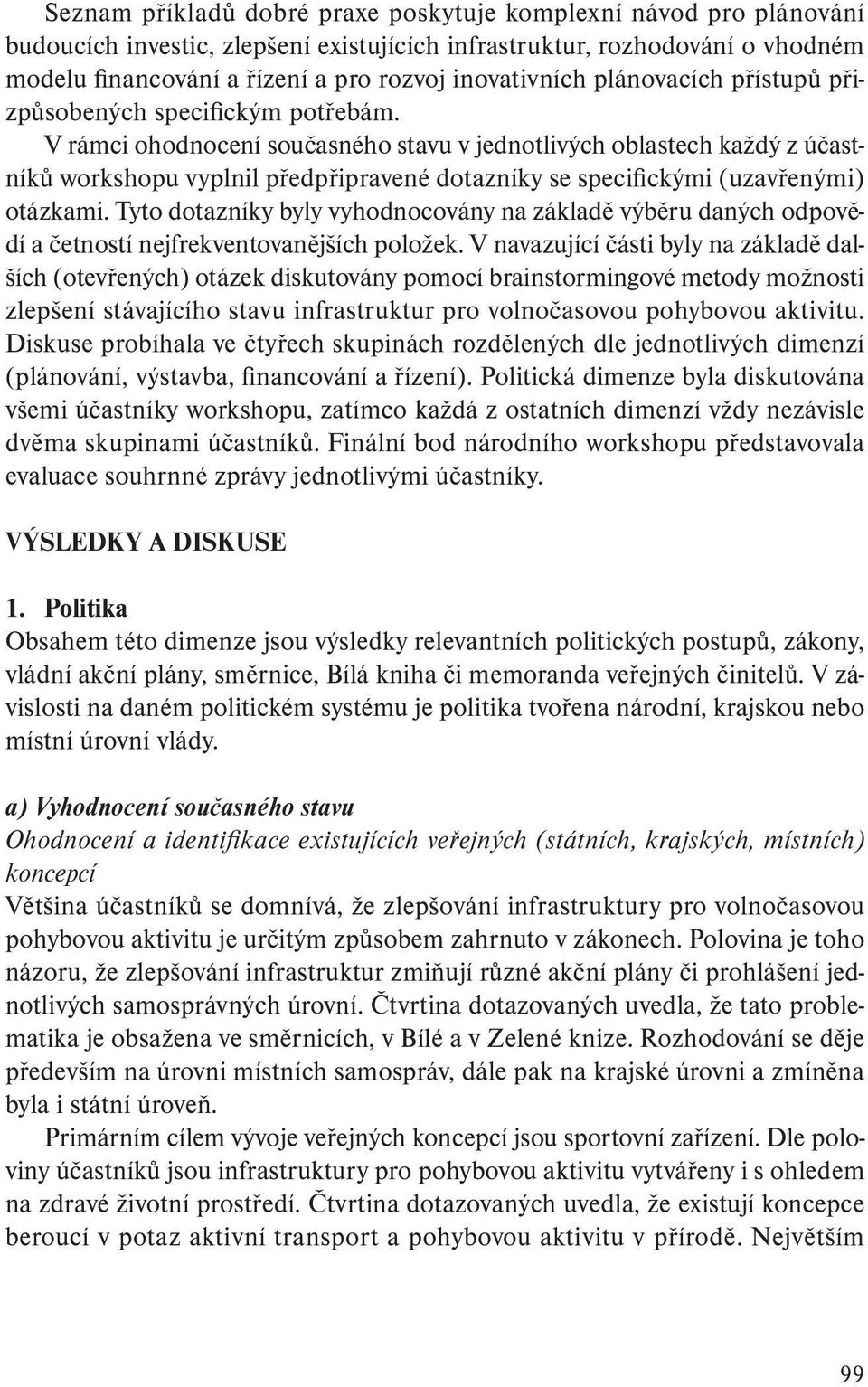 Seznam příkladů dobré praxe poskytuje komplexní návod pro plánování budoucích investic, zlepšení existujících infrastruktur, rozhodování o vhodném modelu financování a řízení a pro rozvoj inovativních plánovacích přístupů přizpůsobených specifickým potřebám.

V rámci ohodnocení současného stavu v jednotlivých oblastech každý z účastníků workshopu vyplnil předpřipravené dotazníky se specifickými (uzavřenými) otázkami. Tyto dotazníky byly vyhodnocovány na základě výběru daných odpovědí a četností nejfrekventovanějších položek. V navazující části byly na základě dalších (otevřených) otázek diskutovány pomocí brainstormingové metody možnosti zlepšení stávajícího stavu infrastruktur pro volnočasovou pohybovou aktivitu. Diskuse probíhala ve čtyřech skupinách rozdělených dle jednotlivých dimenzí (plánování, výstavba, financování a řízení). Politická dimenze byla diskutována všemi účastníky workshopu, zatímco každá z ostatních dimenzí vždy nezávisle dvěma skupinami účastníků. Finální bod národního workshopu představovala evaluace souhrnné zprávy jednotlivými účastníky.

VÝSLEDKY A DISKUSE

1. Politika
Obsahem této dimenze jsou výsledky relevantních politických postupů, zákony, vládní akční plány, směrnice, Bílá kniha či memoranda veřejných činitelů. V závislosti na daném politickém systému je politika tvořena národní, krajskou nebo místní úrovní vlády.

a) Vyhodnocení současného stavu
Ohodnocení a identifikace existujících veřejných (státních, krajských, místních) koncepcí
Většina účastníků se domnívá, že zlepšování infrastruktury pro volnočasovou pohybovou aktivitu je určitým způsobem zahrnuto v zákonech. Polovina je toho názoru, že zlepšování infrastruktur zmiňují různé akční plány či prohlášení jednotlivých samosprávných úrovní. Čtvrtina dotazovaných uvedla, že tato problematika je obsažena ve směrnicích, v Bílé a v Zelené knize. Rozhodování se děje především na úrovni místních samospráv, dále pak na krajské úrovni a zmíněna byla i státní úroveň.

Primárním cílem vývoje veřejných koncepcí jsou sportovní zařízení. Dle poloviny účastníků jsou infrastruktury pro pohybovou aktivitu vytvářeny i s ohledem na zdravé životní prostředí. Čtvrtina dotazovaných uvedla, že existují koncepce beroucí v potaz aktivní transport a pohybovou aktivitu v přírodě. Největším

99